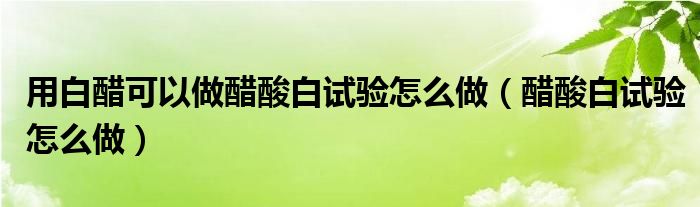 用白醋可以做醋酸白试验怎么做（醋酸白试验怎么做）